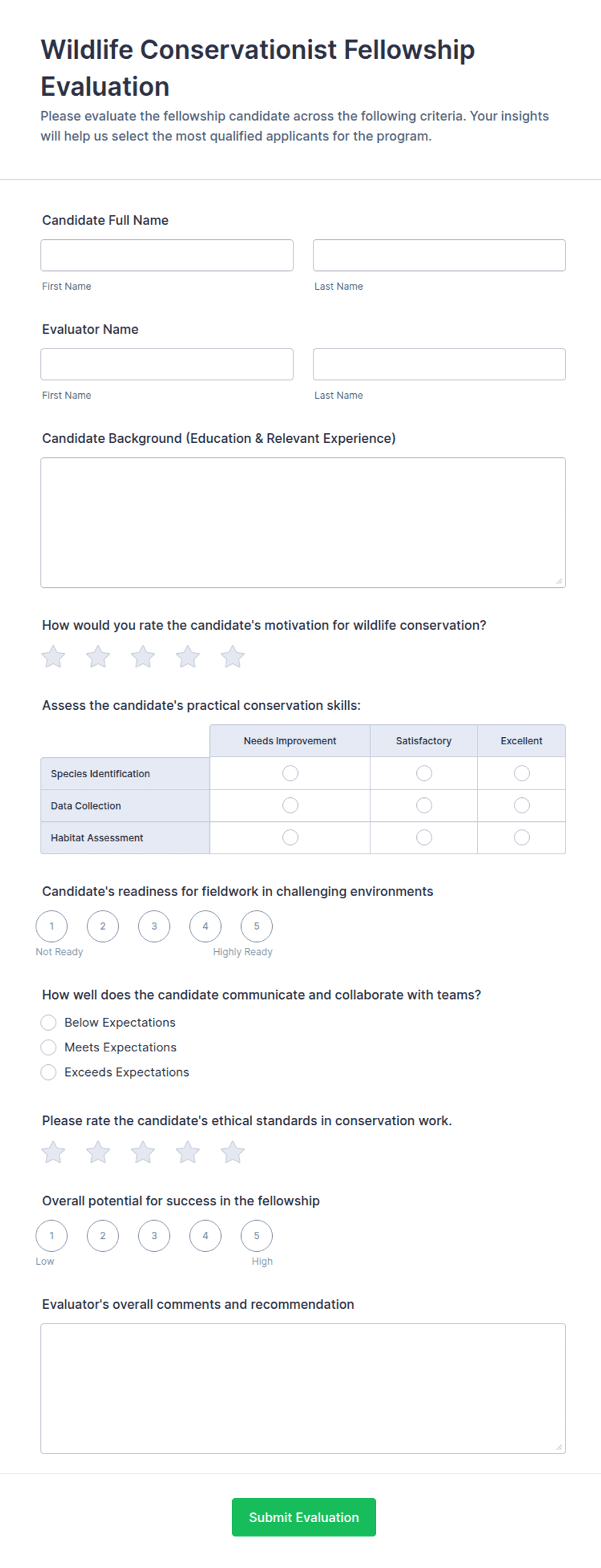 Wildlife Conservationist Fellowship Evaluation

Please evaluate the fellowship candidate across the following criteria. Your insights will help us select the most qualified applicants for the program.

Candidate Full Name

First Name

Last Name

Evaluator Name

First Name

Last Name

Candidate Background (Education & Relevant Experience)

How would you rate the candidate's motivation for wildlife conservation?

Assess the candidate's practical conservation skills:

| | Needs Improvement | Satisfactory | Excellent |
|---|---|---|---|
| Species Identification | | | |
| Data Collection | | | |
| Habitat Assessment | | | |

Candidate's readiness for fieldwork in challenging environments

1 2 3 4 5

Not Ready Highly Ready

How well does the candidate communicate and collaborate with teams?

Below Expectations

Meets Expectations

Exceeds Expectations

Please rate the candidate's ethical standards in conservation work.

Overall potential for success in the fellowship

1 2 3 4 5

Low High

Evaluator's overall comments and recommendation

Submit Evaluation